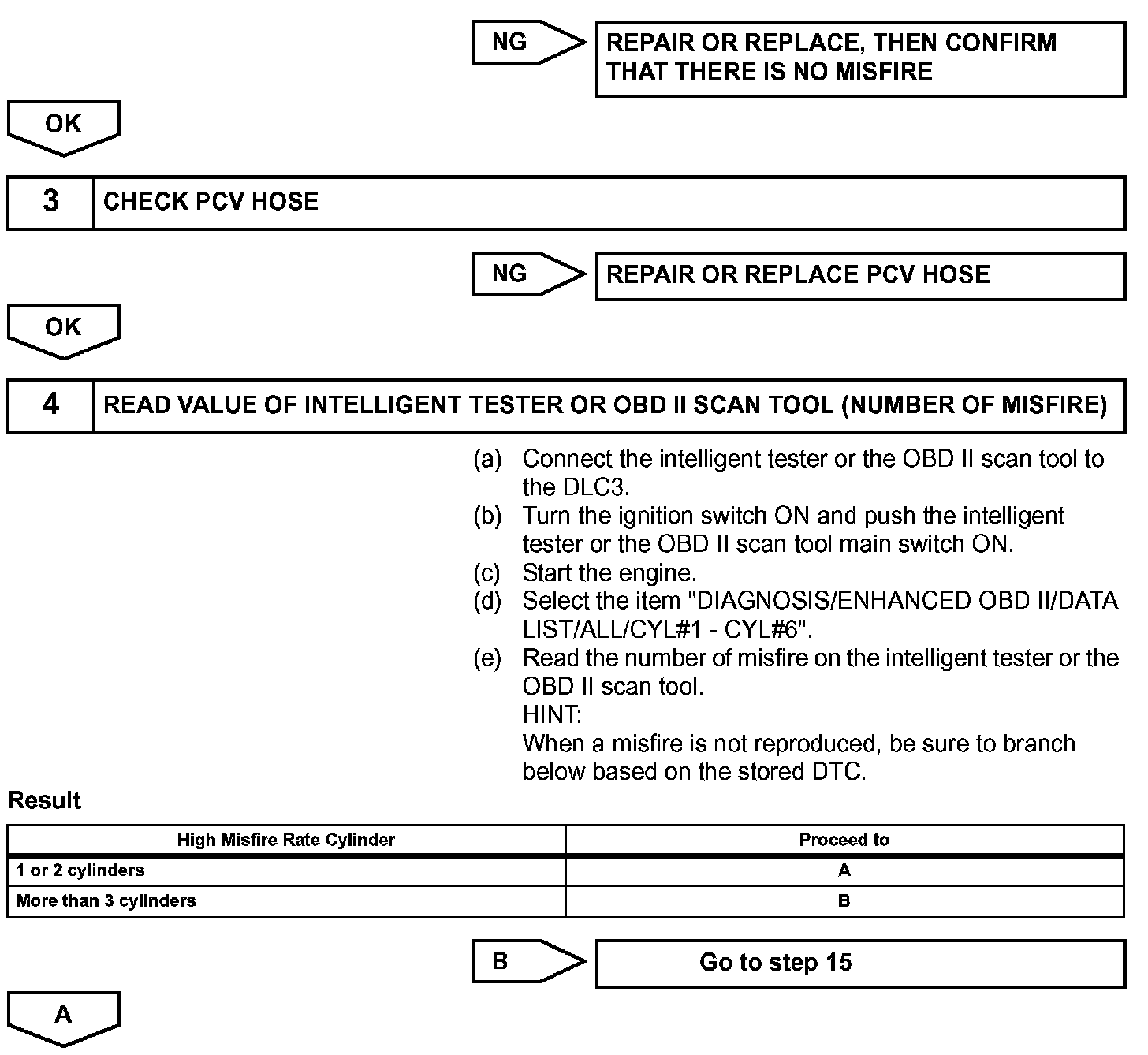 NG

REPAIR OR REPLACE, THEN CONFIRM THAT THERE IS NO MISFIRE

OK

3 CHECK PCV HOSE

NG

REPAIR OR REPLACE PCV HOSE

OK

4 READ VALUE OF INTELLIGENT TESTER OR OBD II SCAN TOOL (NUMBER OF MISFIRE)

(a) Connect the intelligent tester or the OBD II scan tool to the DLC3.
(b) Turn the ignition switch ON and push the intelligent tester or the OBD II scan tool main switch ON.
(c) Start the engine.
(d) Select the item "DIAGNOSIS/ENHANCED OBD II/DATA LIST/ALL/CYL#1 - CYL#6".
(e) Read the number of misfire on the intelligent tester or the OBD II scan tool.
HINT:
When a misfire is not reproduced, be sure to branch below based on the stored DTC.

Result

| High Misfire Rate Cylinder | Proceed to |
|---|---|
| 1 or 2 cylinders | A |
| More than 3 cylinders | B |

B

Go to step 15

A